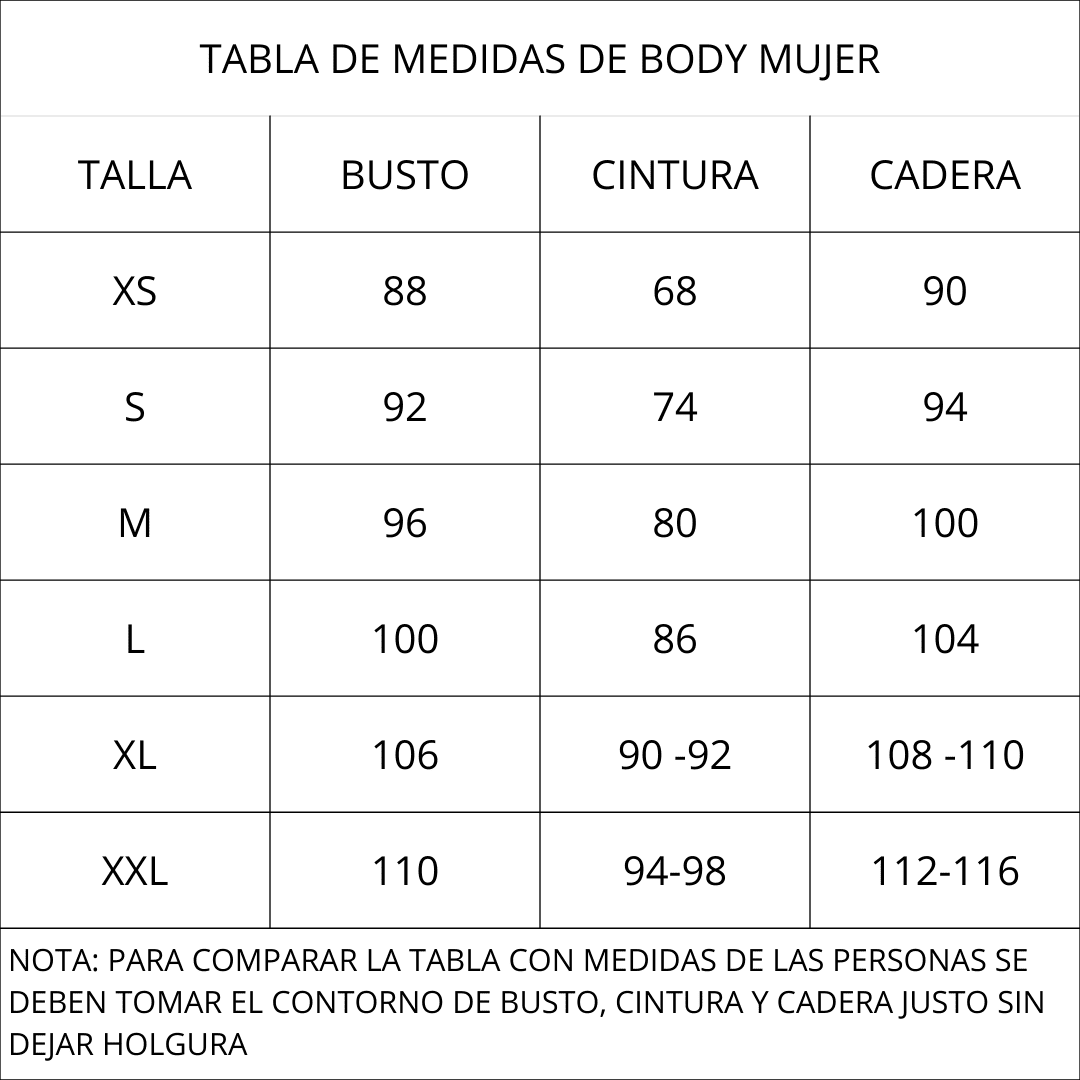 TABLA DE MEDIDAS DE BODY MUJER

| TALLA | BUSTO | CINTURA | CADERA |
|---|---|---|---|
| XS | 88 | 68 | 90 |
| S | 92 | 74 | 94 |
| M | 96 | 80 | 100 |
| L | 100 | 86 | 104 |
| XL | 106 | 90 -92 | 108 -110 |
| XXL | 110 | 94-98 | 112-116 |

NOTA: PARA COMPARAR LA TABLA CON MEDIDAS DE LAS PERSONAS SE DEBEN TOMAR EL CONTORNO DE BUSTO, CINTURA Y CADERA JUSTO SIN DEJAR HOLGURA